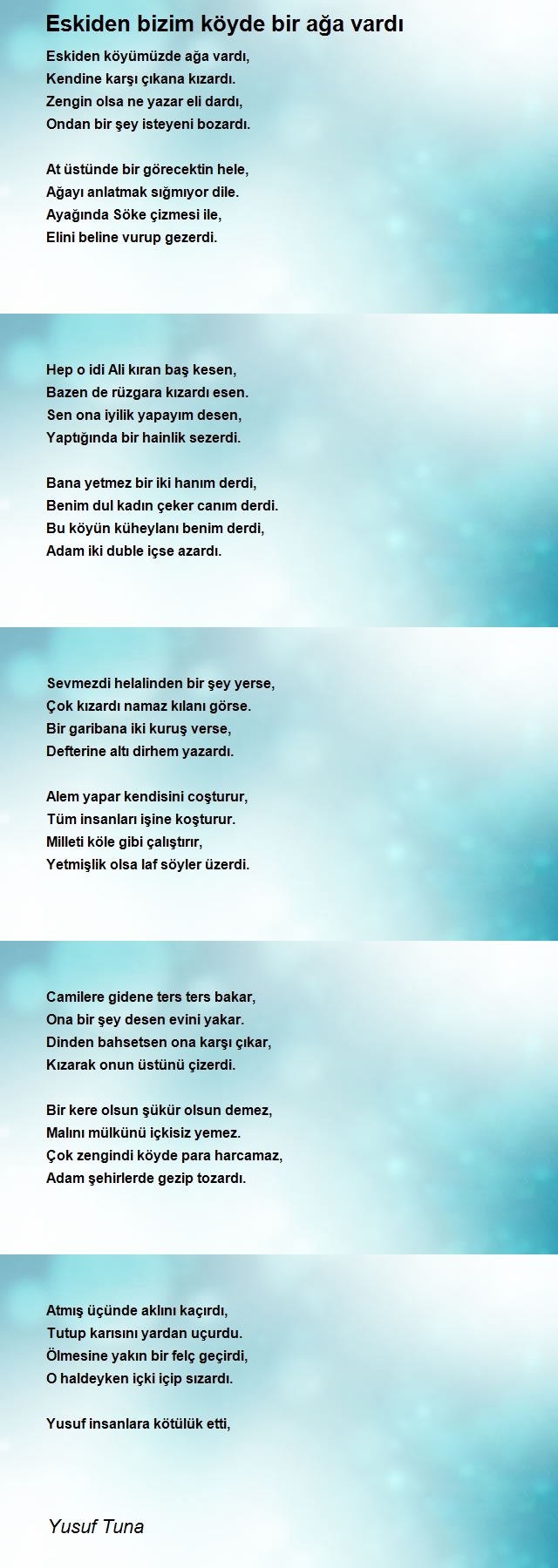 Eskiden bizim köyde bir ağa vardı

Eskiden köyümüzde ağa vardı,
Kendine karşı çıkana kızardı.
Zengin olsa ne yazar eli dardı,
Ondan bir şey isteyeni bozardı.

At üstünde bir görecektin hele,
Ağayı anlatmak sığmıyor dile.
Ayağında Söke çizmesi ile,
Elini beline vurup gezerdi.

Hep o idi Ali kıran baş kesen,
Bazen de rüzgara kızardı esen.
Sen ona iyilik yapayım desen,
Yaptığında bir hainlik sezerdi.

Bana yetmez bir iki hanım derdi,
Benim dul kadın çeker canım derdi.
Bu köyün küheylanı benim derdi,
Adam iki duble içse azardı.

Sevmezdi helalinden bir şey yerse,
Çok kızardı namaz kılanı görse.
Bir garibana iki kuruş verse,
Defterine altı dirhem yazardı.

Alem yapar kendisini coşturur,
Tüm insanları işine koşturur.
Milleti köle gibi çalıştırır,
Yetmişlik olsa laf söyler üzerdi.

Camilere gidene ters ters bakar,
Ona bir şey desen evini yakar.
Dinden bahsetsen ona karşı çıkar,
Kızarak onun üstünü çizerdi.

Bir kere olsun şükür olsun demez,
Malını mülkünü içkisiz yemez.
Çok zengindi köyde para harcamaz,
Adam şehirlerde gezip tozardı.

Atmış üçünde aklını kaçırdı,
Tutup karısını yardan uçurdu.
Ölmesine yakın bir felç geçirdi,
O haldeyken içki içip sızardı.

Yusuf insanlara kötülük etti,

Yusuf Tuna